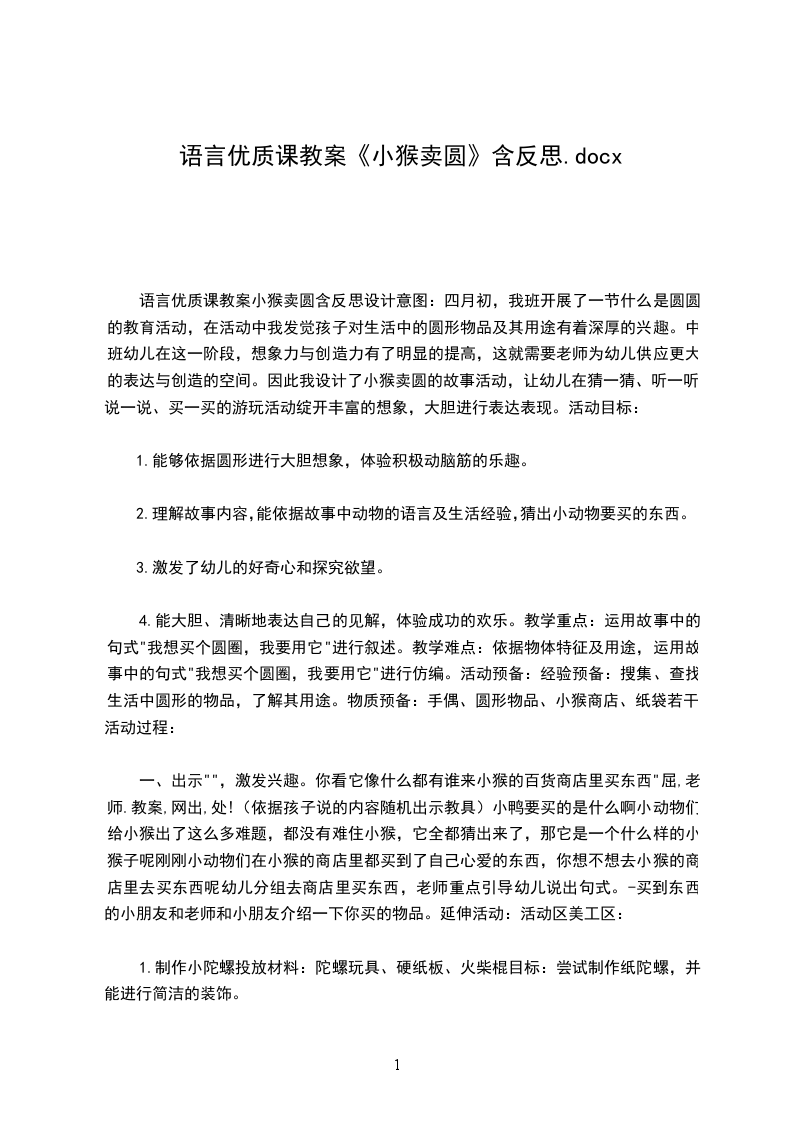 语言优质课教案《小猴卖圆》含反思.docx

语言优质课教案小猴卖圆含反思设计意图：四月初，我班开展了一节什么是圆圆的教育活动，在活动中我发觉孩子对生活中的圆形物品及其用途有着深厚的兴趣。中班幼儿在这一阶段，想象力与创造力有了明显的提高，这就需要老师为幼儿供应更大的表达与创造的空间。因此我设计了小猴卖圆的故事活动，让幼儿在猜一猜、听一听说一说、买一买的游玩活动绽开丰富的想象，大胆进行表达表现。活动目标：

1.能够依据圆形进行大胆想象，体验积极动脑筋的乐趣。

2.理解故事内容,能依据故事中动物的语言及生活经验,猜出小动物要买的东西。

3.激发了幼儿的好奇心和探究欲望。

4.能大胆、清晰地表达自己的见解，体验成功的欢乐。教学重点：运用故事中的句式"我想买个圆圈，我要用它"进行叙述。教学难点：依据物体特征及用途，运用故事中的句式"我想买个圆圈，我要用它"进行仿编。活动预备：经验预备：搜集、查找生活中圆形的物品，了解其用途。物质预备：手偶、圆形物品、小猴商店、纸袋若干活动过程：

一、出示""，激发兴趣。你看它像什么都有谁来小猴的百货商店里买东西"屈,老师.教案,网出,处!（依据孩子说的内容随机出示教具）小鸭要买的是什么啊小动物们给小猴出了这么多难题，都没有难住小猴，它全都猜出来了，那它是一个什么样的小猴子呢刚刚小动物们在小猴的商店里都买到了自己心爱的东西，你想不想去小猴的商店里去买东西呢幼儿分组去商店里买东西，老师重点引导幼儿说出句式。-买到东西的小朋友和老师和小朋友介绍一下你买的物品。延伸活动：活动区美工区：

1.制作小陀螺投放材料：陀螺玩具、硬纸板、火柴棍目标：尝试制作纸陀螺，并能进行简洁的装饰。

1